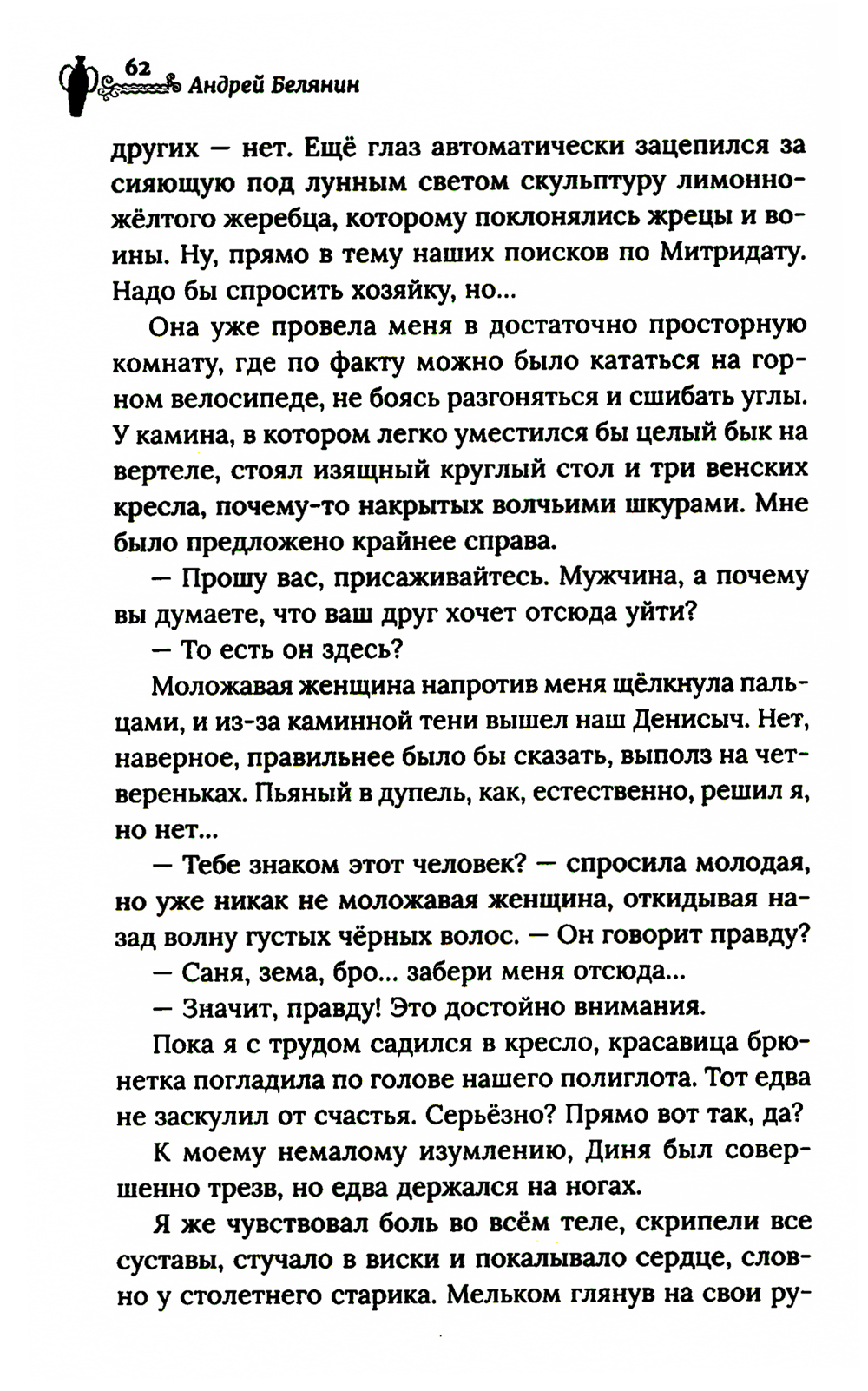 62 Андрей Белянин

других — нет. Ещё глаз автоматически зацепился за сияющую под лунным светом скульптуру лимонно-жёлтого жеребца, которому поклонялись жрецы и воины. Ну, прямо в тему наших поисков по Митридату. Надо бы спросить хозяйку, но...

Она уже провела меня в достаточно просторную комнату, где по факту можно было кататься на горном велосипеде, не боясь разгоняться и сшибать углы. У камина, в котором легко уместился бы целый бык на вертеле, стоял изящный круглый стол и три венских кресла, почему-то накрытых волчьими шкурами. Мне было предложено крайнее справа.

— Прошу вас, присаживайтесь. Мужчина, а почему вы думаете, что ваш друг хочет отсюда уйти?

— То есть он здесь?

Моложавая женщина напротив меня щёлкнула пальцами, и из-за каминной тени вышел наш Денисыч. Нет, наверное, правильнее было бы сказать, выполз на четвереньках. Пьяный в дупель, как, естественно, решил я, но нет...

— Тебе знаком этот человек? — спросила молодая, но уже никак не моложавая женщина, откидывая назад волну густых чёрных волос. — Он говорит правду?

— Саня, зема, бро... забери меня отсюда...

— Значит, правду! Это достойно внимания.

Пока я с трудом садился в кресло, красавица брюнетка погладила по голове нашего полиглота. Тот едва не заскулил от счастья. Серьёзно? Прямо вот так, да?

К моему немалому изумлению, Диня был совершенно трезв, но едва держался на ногах.

Я же чувствовал боль во всём теле, скрипели все суставы, стучало в виски и покалывало сердце, словно у столетнего старика. Мельком глянув на свои ру-